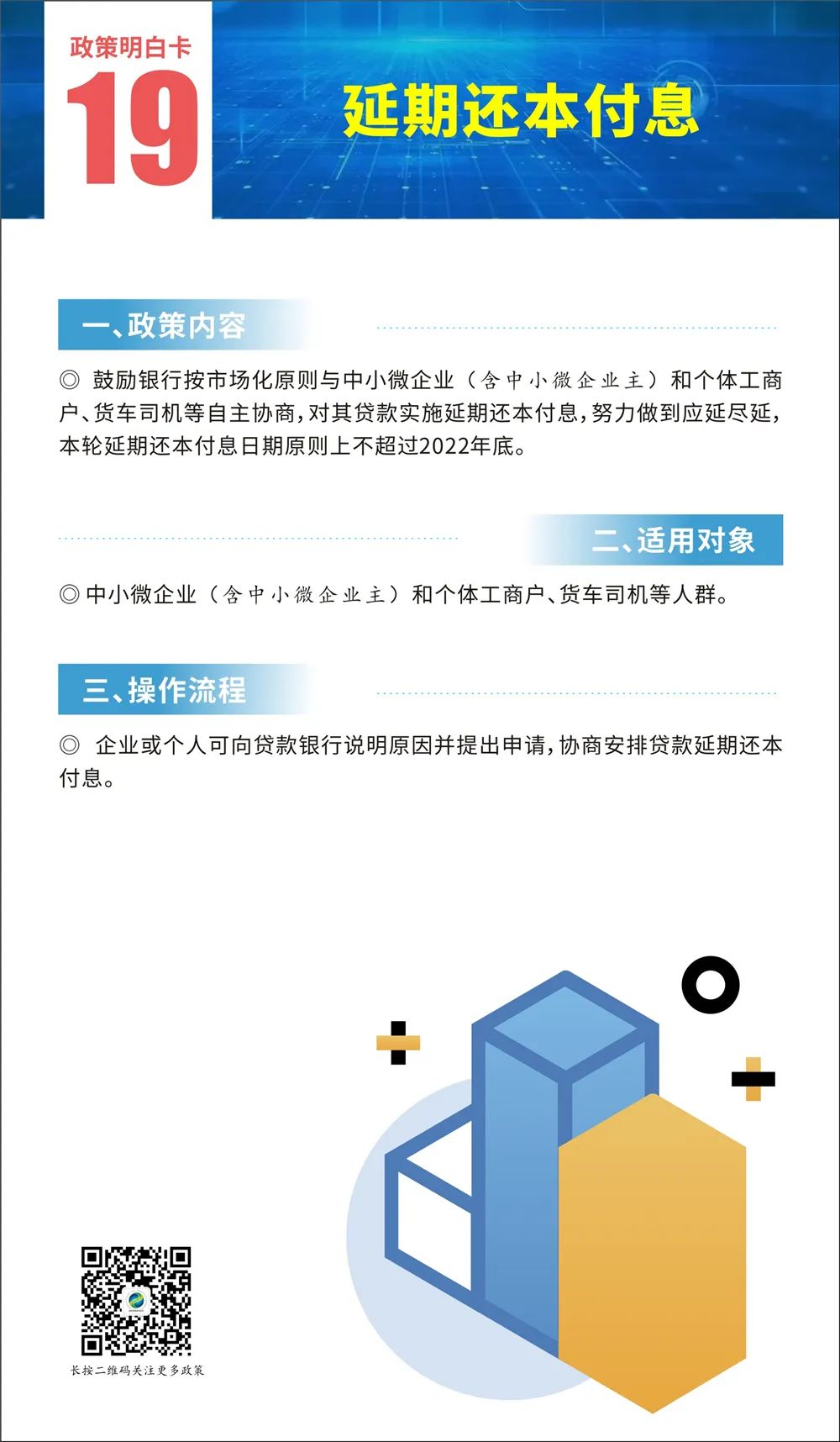 政策明白卡

19

延期还本付息

一、政策内容

◎ 鼓励银行按市场化原则与中小微企业（含中小微企业主）和个体工商户、货车司机等自主协商，对其贷款实施延期还本付息，努力做到应延尽延，本轮延期还本付息日期原则上不超过2022年底。

二、适用对象

◎ 中小微企业（含中小微企业主）和个体工商户、货车司机等人群。

三、操作流程

◎ 企业或个人可向贷款银行说明原因并提出申请，协商安排贷款延期还本付息。

长按二维码关注更多政策